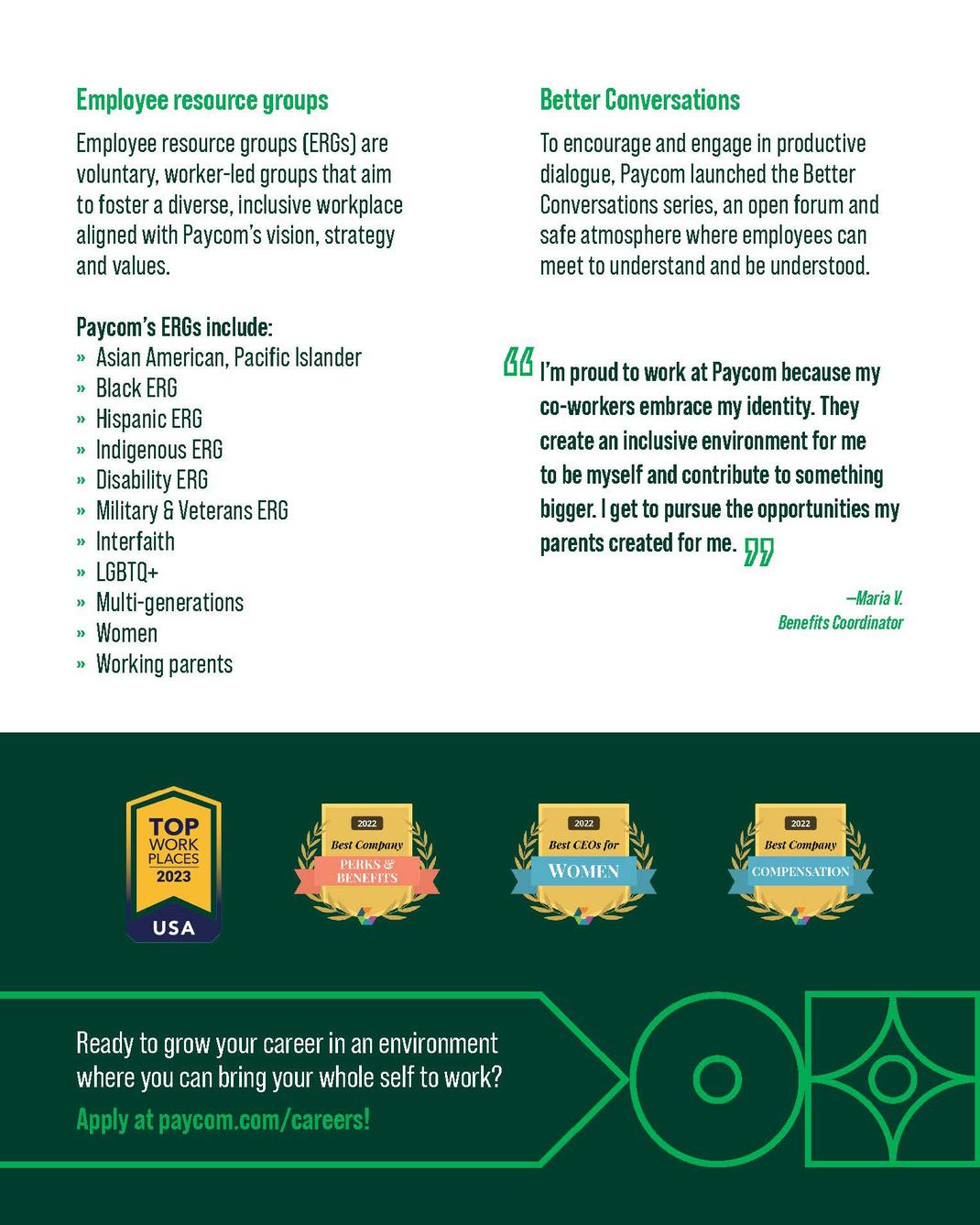 Employee resource groups

Employee resource groups (ERGs) are voluntary, worker-led groups that aim to foster a diverse, inclusive workplace aligned with Paycom's vision, strategy and values.

Paycom's ERGs include:
» Asian American, Pacific Islander
» Black ERG
» Hispanic ERG
» Indigenous ERG
» Disability ERG
» Military & Veterans ERG
» Interfaith
» LGBTQ+
» Multi-generations
» Women
» Working parents

Better Conversations

To encourage and engage in productive dialogue, Paycom launched the Better Conversations series, an open forum and safe atmosphere where employees can meet to understand and be understood.

"I'm proud to work at Paycom because my co-workers embrace my identity. They create an inclusive environment for me to be myself and contribute to something bigger. I get to pursue the opportunities my parents created for me."

—Maria V.
Benefits Coordinator

TOP WORK PLACES 2023 USA

2022 Best Company PERKS & BENEFITS

2022 Best CEOs for WOMEN

2022 Best Company COMPENSATION

Ready to grow your career in an environment where you can bring your whole self to work?

Apply at paycom.com/careers!